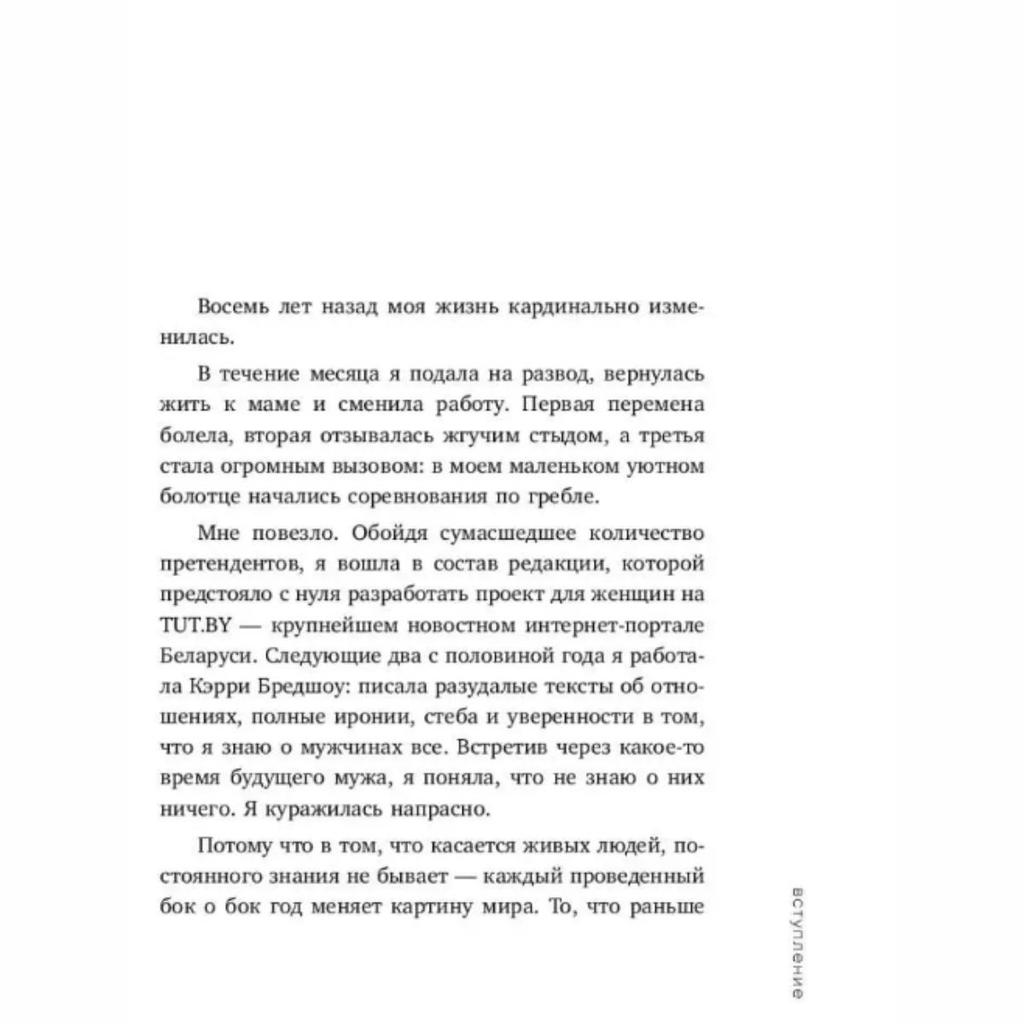 Восемь лет назад моя жизнь кардинально изменилась.

В течение месяца я подала на развод, вернулась жить к маме и сменила работу. Первая перемена болела, вторая отзывалась жгучим стыдом, а третья стала огромным вызовом: в моем маленьком уютном болотце начались соревнования по гребле.

Мне повезло. Обойдя сумасшедшее количество претендентов, я вошла в состав редакции, которой предстояло с нуля разработать проект для женщин на TUT.BY — крупнейшем новостном интернет-портале Беларуси. Следующие два с половиной года я работала Кэрри Бредшоу: писала разудалые тексты об отношениях, полные иронии, стеба и уверенности в том, что я знаю о мужчинах все. Встретив через какое-то время будущего мужа, я поняла, что не знаю о них ничего. Я куражилась напрасно.

Потому что в том, что касается живых людей, постоянного знания не бывает — каждый проведенный бок о бок год меняет картину мира. То, что раньше

вступление